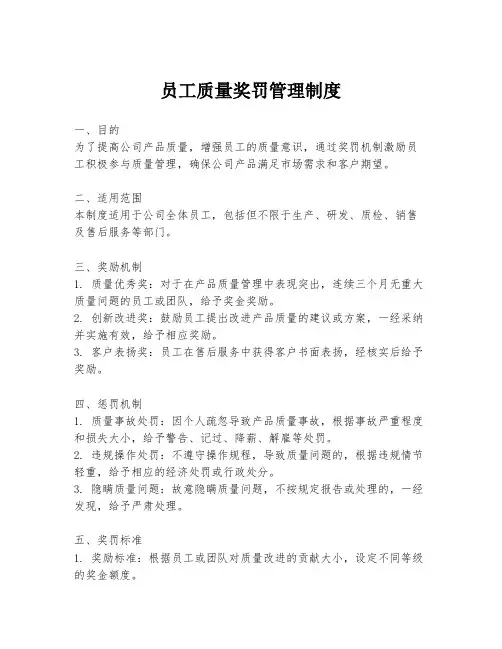 员工质量奖罚管理制度

一、目的
为了提高公司产品质量，增强员工的质量意识，通过奖罚机制激励员工积极参与质量管理，确保公司产品满足市场需求和客户期望。

二、适用范围
本制度适用于公司全体员工，包括但不限于生产、研发、质检、销售及售后服务等部门。

三、奖励机制
1. 质量优秀奖：对于在产品质量管理中表现突出，连续三个月无重大质量问题的员工或团队，给予奖金奖励。
2. 创新改进奖：鼓励员工提出改进产品质量的建议或方案，一经采纳并实施有效，给予相应奖励。
3. 客户表扬奖：员工在售后服务中获得客户书面表扬，经核实后给予奖励。

四、惩罚机制
1. 质量事故处罚：因个人疏忽导致产品质量事故，根据事故严重程度和损失大小，给予警告、记过、降薪、解雇等处罚。
2. 违规操作处罚：不遵守操作规程，导致质量问题的，根据违规情节轻重，给予相应的经济处罚或行政处分。
3. 隐瞒质量问题：故意隐瞒质量问题，不按规定报告或处理的，一经发现，给予严肃处理。

五、奖罚标准
1. 奖励标准：根据员工或团队对质量改进的贡献大小，设定不同等级的奖金额度。